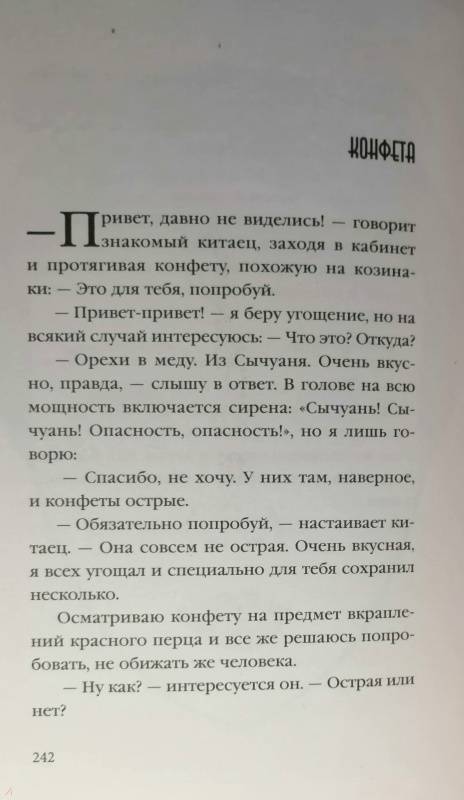 КОНФЕТА

— Привет, давно не виделись! — говорит знакомый китаец, заходя в кабинет и протягивая конфету, похожую на козинаки: — Это для тебя, попробуй.

— Привет-привет! — я беру угощение, но на всякий случай интересуюсь: — Что это? Откуда?

— Орехи в меду. Из Сычуаня. Очень вкусно, правда, — слышу в ответ. В голове на всю мощность включается сирена: «Сычуань! Сычуань! Опасность, опасность!», но я лишь говорю:

— Спасибо, не хочу. У них там, наверное, и конфеты острые.

— Обязательно попробуй, — настаивает китаец. — Она совсем не острая. Очень вкусная, я всех угощал и специально для тебя сохранил несколько.

Осматриваю конфету на предмет вкраплений красного перца и все же решаюсь попробовать, не обижать же человека.

— Ну как? — интересуется он. — Острая или нет?

242